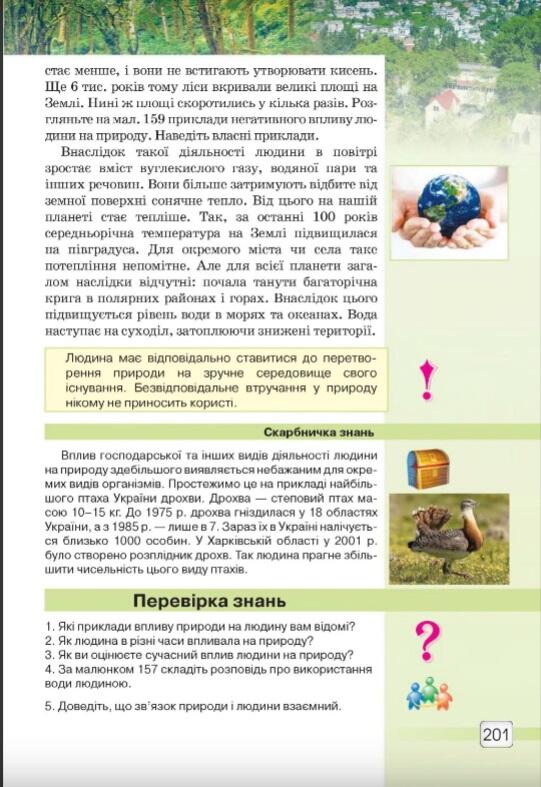 стає менше, і вони не встигають утворювати кисень. Ще 6 тис. років тому ліси вкривали великі площі на Землі. Нині ж площі скоротились у кілька разів. Розгляньте на мал. 159 приклади негативного впливу людини на природу. Наведіть власні приклади.

Внаслідок такої діяльності людини в повітрі зростає вміст вуглекислого газу, водяної пари та інших речовин. Вони більше затримують відбите від земної поверхні сонячне тепло. Від цього на нашій планеті стає тепліше. Так, за останні 100 років середньорічна температура на Землі підвищилася на півградуса. Для окремого міста чи села таке потепління непомітне. Але для всієї планети загалом наслідки відчутні: почала танути багаторічна крига в полярних районах і горах. Внаслідок цього підвищується рівень води в морях та океанах. Вода наступає на суходіл, затоплюючи знижені території.

Людина має відповідально ставитися до перетворення природи на зручне середовище свого існування. Безвідповідальне втручання у природу нікому не приносить користі.

Скарбничка знань

Вплив господарської та інших видів діяльності людини на природу здебільшого виявляється небажаним для окремих видів організмів. Простежимо це на прикладі найбільшого птаха України дрохви. Дрохва — степовий птах масою 10–15 кг. До 1975 р. дрохва гніздилася у 18 областях України, а з 1985 р. — лише в 7. Зараз їх в Україні налічується близько 1000 особин. У Харківській області у 2001 р. було створено розплідник дрохв. Так людина прагне збільшити чисельність цього виду птахів.

Перевірка знань

1. Які приклади впливу природи на людину вам відомі?
2. Як людина в різні часи впливала на природу?
3. Як ви оцінюєте сучасний вплив людини на природу?
4. За малюнком 157 складіть розповідь про використання води людиною.
5. Доведіть, що зв'язок природи і людини взаємний.

201